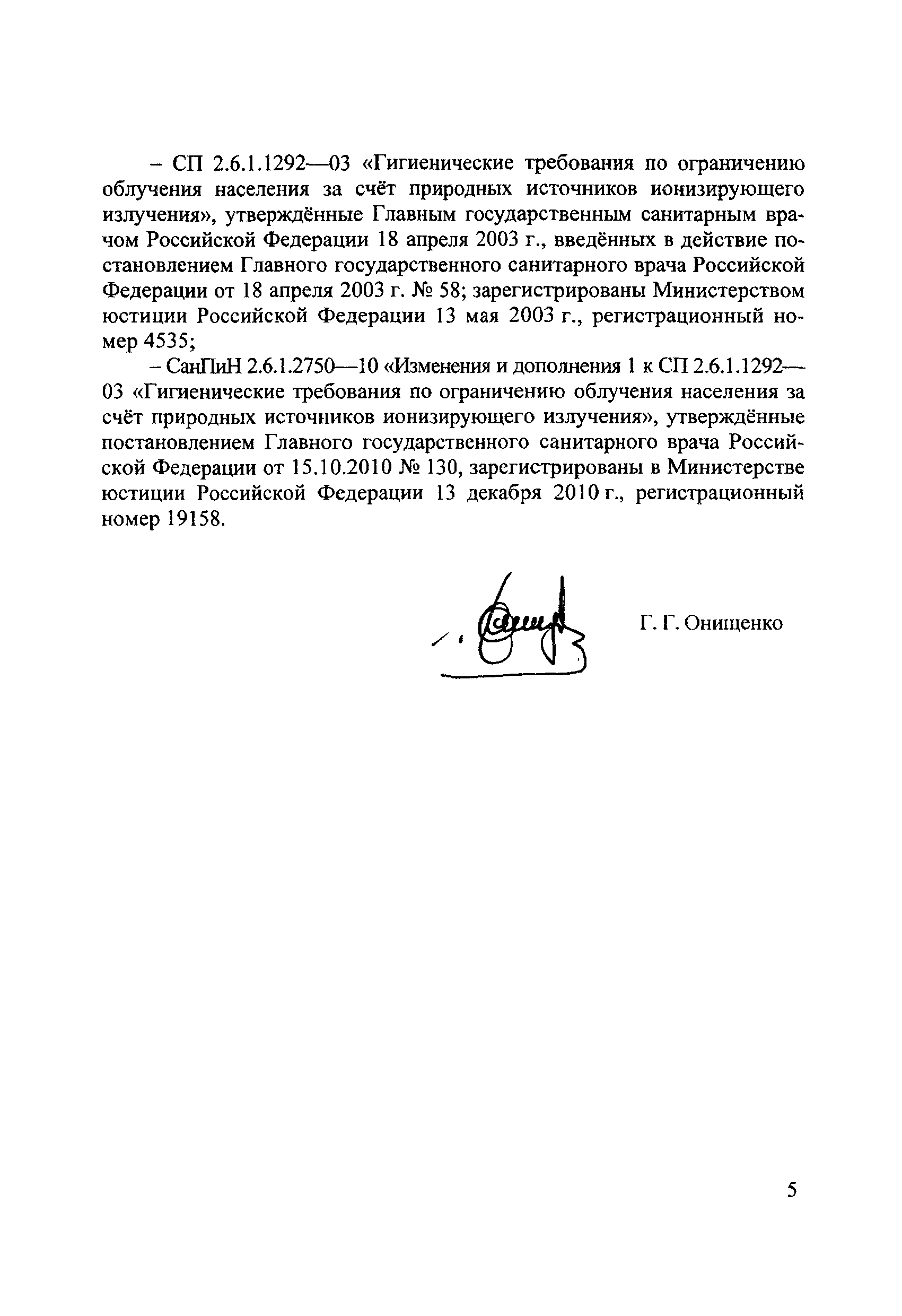 – СП 2.6.1.1292—03 «Гигиенические требования по ограничению облучения населения за счёт природных источников ионизирующего излучения», утверждённые Главным государственным санитарным врачом Российской Федерации 18 апреля 2003 г., введённых в действие постановлением Главного государственного санитарного врача Российской Федерации от 18 апреля 2003 г. № 58; зарегистрированы Министерством юстиции Российской Федерации 13 мая 2003 г., регистрационный номер 4535;

– СанПиН 2.6.1.2750—10 «Изменения и дополнения 1 к СП 2.6.1.1292—03 «Гигиенические требования по ограничению облучения населения за счёт природных источников ионизирующего излучения», утверждённые постановлением Главного государственного санитарного врача Российской Федерации от 15.10.2010 № 130, зарегистрированы в Министерстве юстиции Российской Федерации 13 декабря 2010 г., регистрационный номер 19158.

Г. Г. Онищенко

5